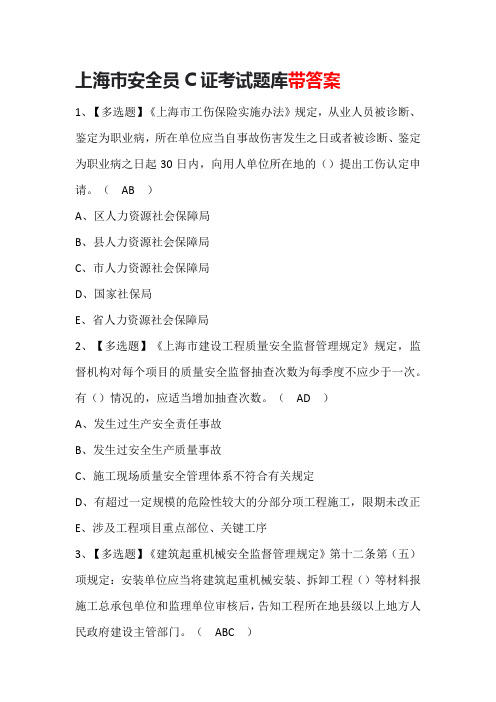 上海市安全员 C 证考试题库带答案

1、【多选题】《上海市工伤保险实施办法》规定，从业人员被诊断、鉴定为职业病，所在单位应当自事故伤害发生之日或者被诊断、鉴定为职业病之日起 30 日内，向用人单位所在地的（）提出工伤认定申请。（ AB ）

A、区人力资源社会保障局

B、县人力资源社会保障局

C、市人力资源社会保障局

D、国家社保局

E、省人力资源社会保障局

2、【多选题】《上海市建设工程质量安全监督管理规定》规定，监督机构对每个项目的质量安全监督抽查次数为每季度不应少于一次。有（）情况的，应适当增加抽查次数。（ AD ）

A、发生过生产安全责任事故

B、发生过安全生产质量事故

C、施工现场质量安全管理体系不符合有关规定

D、有超过一定规模的危险性较大的分部分项工程施工，限期未改正

E、涉及工程项目重点部位、关键工序

3、【多选题】《建筑起重机械安全监督管理规定》第十二条第（五）项规定：安装单位应当将建筑起重机械安装、拆卸工程（）等材料报施工总承包单位和监理单位审核后，告知工程所在地县级以上地方人民政府建设主管部门。（ ABC ）